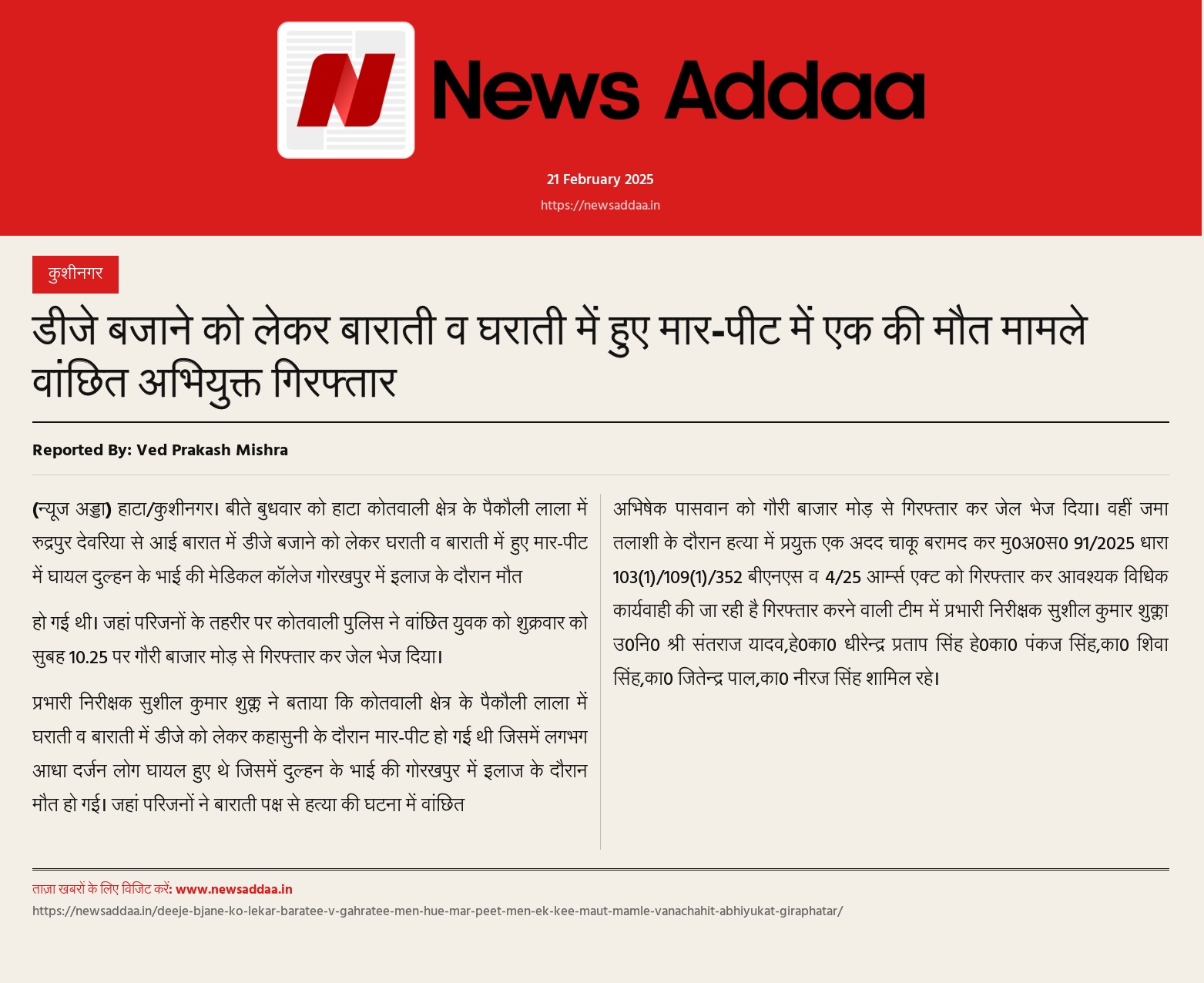 News Addaa

21 February 2025

https://newsaddaa.in

कुशीनगर

डीजे बजाने को लेकर बाराती व घराती में हुए मार-पीट में एक की मौत मामले वांछित अभियुक्त गिरफ्तार

Reported By: Ved Prakash Mishra

(न्यूज अड्डा) हाटा/कुशीनगर। बीते बुधवार को हाटा कोतवाली क्षेत्र के पैकौली लाला में रुद्रपुर देवरिया से आई बारात में डीजे बजाने को लेकर घराती व बाराती में हुए मार-पीट में घायल दुल्हन के भाई की मेडिकल कॉलेज गोरखपुर में इलाज के दौरान मौत

हो गई थी। जहां परिजनों के तहरीर पर कोतवाली पुलिस ने वांछित युवक को शुक्रवार को सुबह 10.25 पर गौरी बाजार मोड़ से गिरफ्तार कर जेल भेज दिया।

प्रभारी निरीक्षक सुशील कुमार शुक्ल ने बताया कि कोतवाली क्षेत्र के पैकौली लाला में घराती व बाराती में डीजे को लेकर कहासुनी के दौरान मार-पीट हो गई थी जिसमें लगभग आधा दर्जन लोग घायल हुए थे जिसमें दुल्हन के भाई की गोरखपुर में इलाज के दौरान मौत हो गई। जहां परिजनों ने बाराती पक्ष से हत्या की घटना में वांछित

अभिषेक पासवान को गौरी बाजार मोड़ से गिरफ्तार कर जेल भेज दिया। वहीं जमा तलाशी के दौरान हत्या में प्रयुक्त एक अदद चाकू बरामद कर मु0अ0स0 91/2025 धारा 103(1)/109(1)/352 बीएनएस व 4/25 आर्म्स एक्ट को गिरफ्तार कर आवश्यक विधिक कार्यवाही की जा रही है गिरफ्तार करने वाली टीम में प्रभारी निरीक्षक सुशील कुमार शुक्ला उ0नि0 श्री संतराज यादव,हे0का0 धीरेन्द्र प्रताप सिंह हे0का0 पंकज सिंह,का0 शिवा सिंह,का0 जितेन्द्र पाल,का0 नीरज सिंह शामिल रहे।

ताज़ा खबरों के लिए विजिट करें: www.newsaddaa.in

https://newsaddaa.in/deeje-bjane-ko-lekar-baratee-v-gahratee-men-hue-mar-peet-men-ek-kee-maut-mamle-vanachahit-abhiyukat-giraphatar/